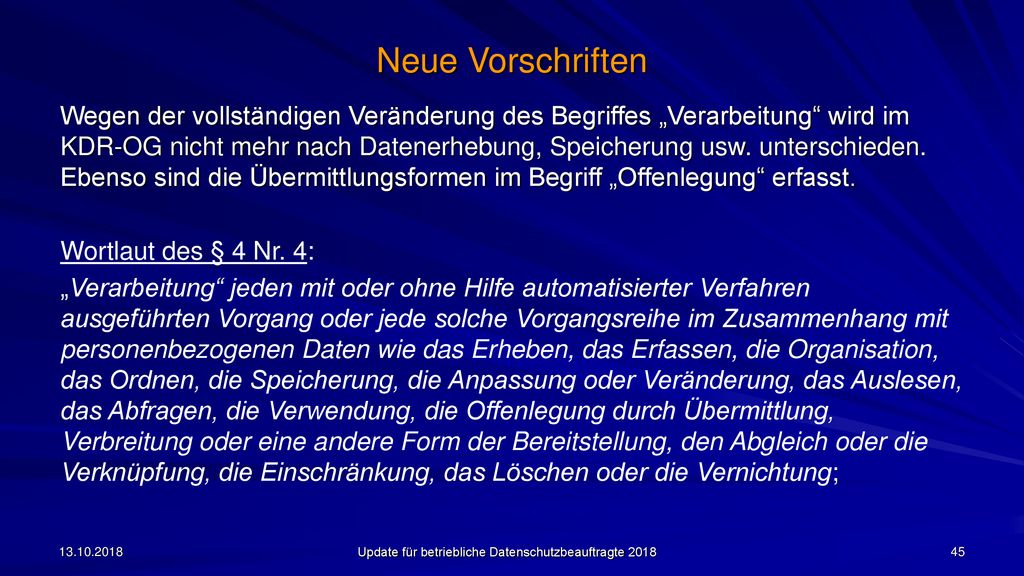 Neue Vorschriften

Wegen der vollständigen Veränderung des Begriffes „Verarbeitung“ wird im KDR-OG nicht mehr nach Datenerhebung, Speicherung usw. unterschieden. Ebenso sind die Übermittlungsformen im Begriff „Offenlegung“ erfasst.

Wortlaut des § 4 Nr. 4:

„Verarbeitung“ jeden mit oder ohne Hilfe automatisierter Verfahren ausgeführten Vorgang oder jede solche Vorgangsreihe im Zusammenhang mit personenbezogenen Daten wie das Erheben, das Erfassen, die Organisation, das Ordnen, die Speicherung, die Anpassung oder Veränderung, das Auslesen, das Abfragen, die Verwendung, die Offenlegung durch Übermittlung, Verbreitung oder eine andere Form der Bereitstellung, den Abgleich oder die Verknüpfung, die Einschränkung, das Löschen oder die Vernichtung;

13.10.2018

Update für betriebliche Datenschutzbeauftragte 2018

45